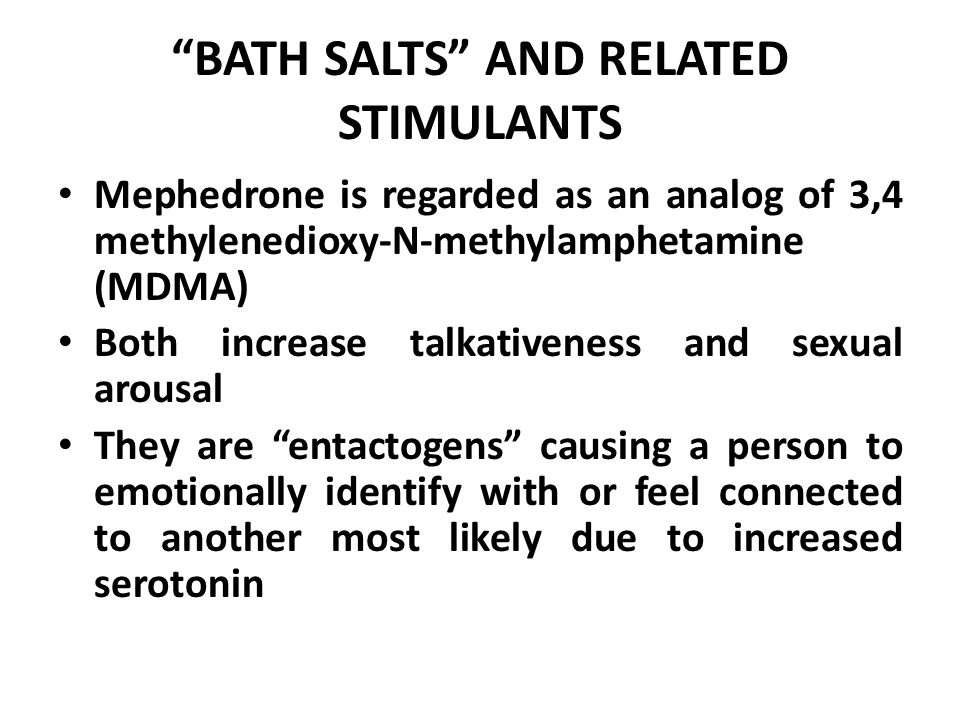 “BATH SALTS” AND RELATED STIMULANTS

• Mephedrone is regarded as an analog of 3,4 methylenedioxy-N-methylamphetamine (MDMA)

• Both increase talkativeness and sexual arousal

• They are “entactogens” causing a person to emotionally identify with or feel connected to another most likely due to increased serotonin